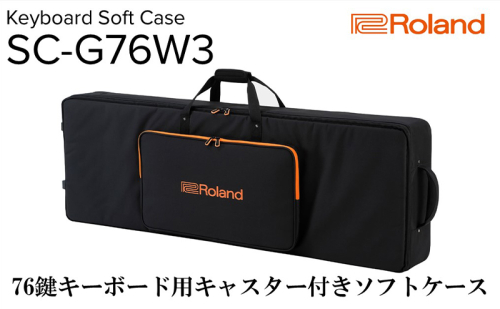 Keyboard Soft Case
SC-G76W3

Roland

Roland

76鍵キーボード用キャスター付きソフトケース